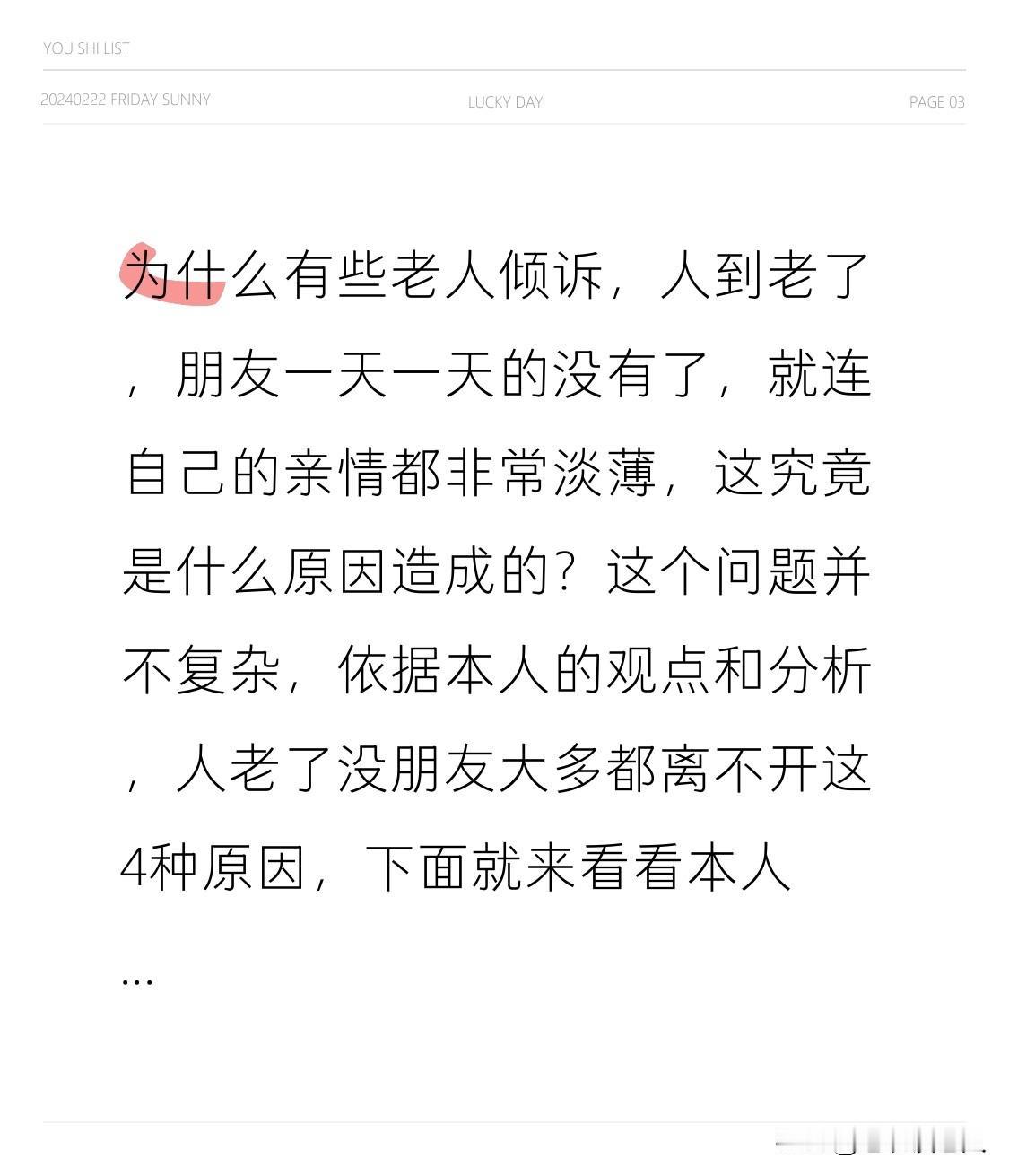 YOU SHI LIST

20240222 FRIDAY SUNNY

LUCKY DAY

PAGE 03

为什么有些老人倾诉，人到老了，朋友一天一天的没有了，就连自己的亲情都非常淡薄，这究竟是什么原因造成的？这个问题并不复杂，依据本人的观点和分析，人老了没朋友大多都离不开这4种原因，下面就来看看本人

...